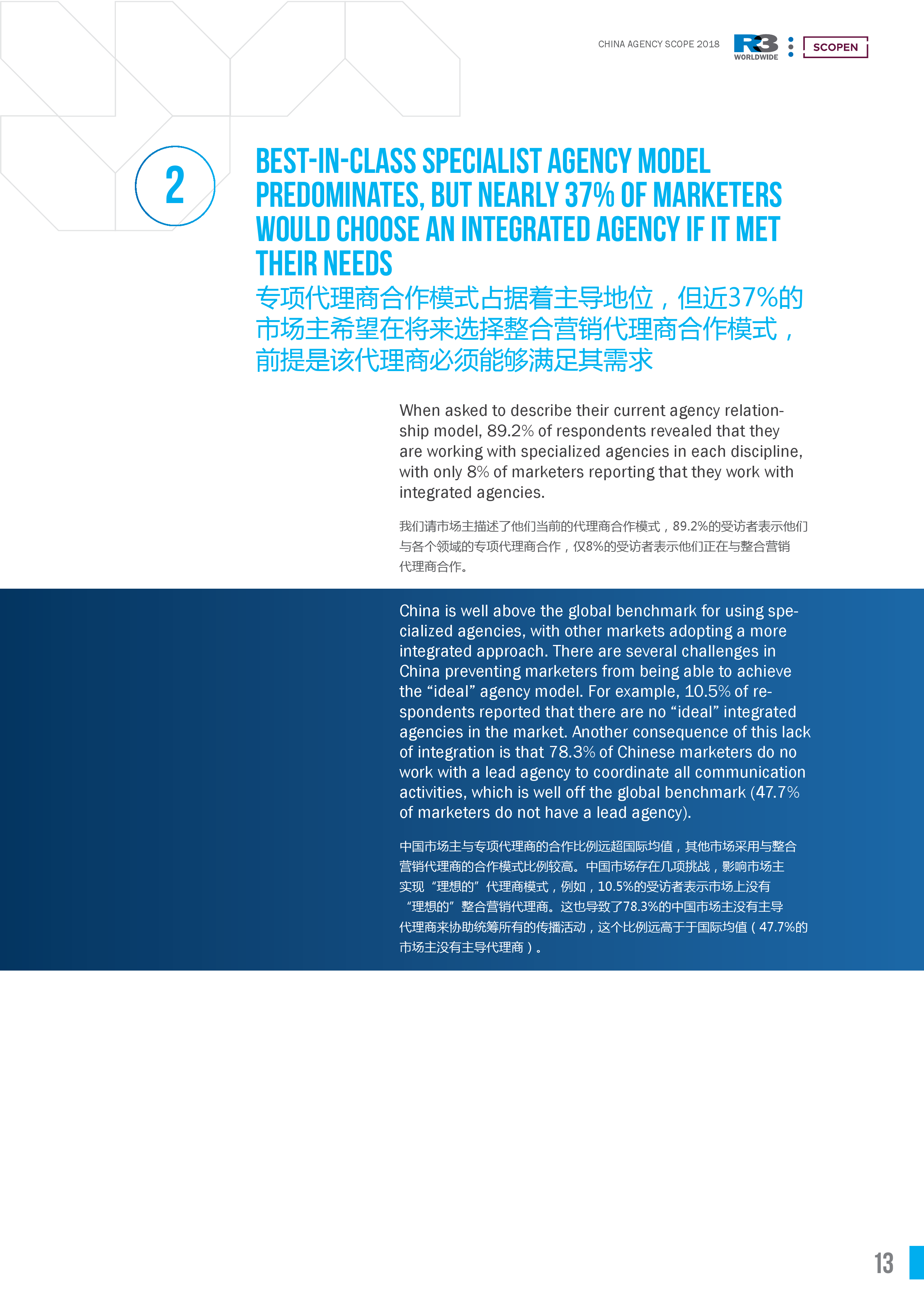 CHINA AGENCY SCOPE 2018 R3 WORLDWIDE SCOPEN

2

BEST-IN-CLASS SPECIALIST AGENCY MODEL PREDOMINATES, BUT NEARLY 37% OF MARKETERS WOULD CHOOSE AN INTEGRATED AGENCY IF IT MET THEIR NEEDS

专项代理商合作模式占据着主导地位，但近37%的市场主希望在将来选择整合营销代理商合作模式，前提是该代理商必须能够满足其需求

When asked to describe their current agency relationship model, 89.2% of respondents revealed that they are working with specialized agencies in each discipline, with only 8% of marketers reporting that they work with integrated agencies.

我们请市场主描述了他们当前的代理商合作模式，89.2%的受访者表示他们与各个领域的专项代理商合作，仅8%的受访者表示他们正在与整合营销代理商合作。

China is well above the global benchmark for using specialized agencies, with other markets adopting a more integrated approach. There are several challenges in China preventing marketers from being able to achieve the "ideal" agency model. For example, 10.5% of respondents reported that there are no "ideal" integrated agencies in the market. Another consequence of this lack of integration is that 78.3% of Chinese marketers do no work with a lead agency to coordinate all communication activities, which is well off the global benchmark (47.7% of marketers do not have a lead agency).

中国市场主与专项代理商的合作比例远超国际均值，其他市场采用与整合营销代理商的合作模式比例较高。中国市场存在几项挑战，影响市场主实现“理想的”代理商模式，例如，10.5%的受访者表示市场上没有“理想的”整合营销代理商。这也导致了78.3%的中国市场主没有主导代理商来协助统筹所有的传播活动，这个比例远高于于国际均值（47.7%的市场主没有主导代理商）。

13